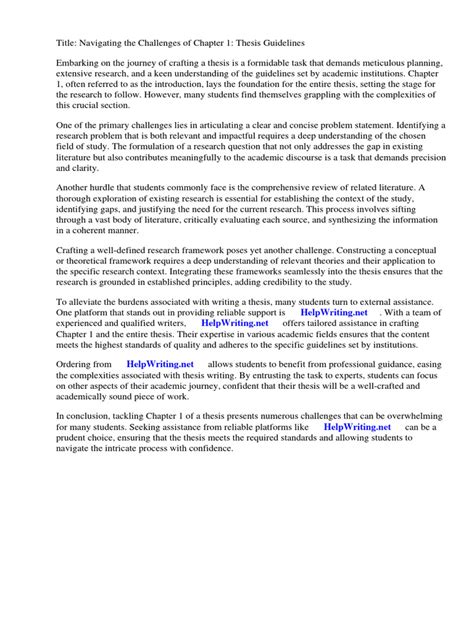 Title: Navigating the Challenges of Chapter 1: Thesis Guidelines

Embarking on the journey of crafting a thesis is a formidable task that demands meticulous planning, extensive research, and a keen understanding of the guidelines set by academic institutions. Chapter 1, often referred to as the introduction, lays the foundation for the entire thesis, setting the stage for the research to follow. However, many students find themselves grappling with the complexities of this crucial section.

One of the primary challenges lies in articulating a clear and concise problem statement. Identifying a research problem that is both relevant and impactful requires a deep understanding of the chosen field of study. The formulation of a research question that not only addresses the gap in existing literature but also contributes meaningfully to the academic discourse is a task that demands precision and clarity.

Another hurdle that students commonly face is the comprehensive review of related literature. A thorough exploration of existing research is essential for establishing the context of the study, identifying gaps, and justifying the need for the current research. This process involves sifting through a vast body of literature, critically evaluating each source, and synthesizing the information in a coherent manner.

Crafting a well-defined research framework poses yet another challenge. Constructing a conceptual or theoretical framework requires a deep understanding of relevant theories and their application to the specific research context. Integrating these frameworks seamlessly into the thesis ensures that the research is grounded in established principles, adding credibility to the study.

To alleviate the burdens associated with writing a thesis, many students turn to external assistance. One platform that stands out in providing reliable support is HelpWriting.net . With a team of experienced and qualified writers, HelpWriting.net offers tailored assistance in crafting Chapter 1 and the entire thesis. Their expertise in various academic fields ensures that the content meets the highest standards of quality and adheres to the specific guidelines set by institutions.

Ordering from HelpWriting.net allows students to benefit from professional guidance, easing the complexities associated with thesis writing. By entrusting the task to experts, students can focus on other aspects of their academic journey, confident that their thesis will be a well-crafted and academically sound piece of work.

In conclusion, tackling Chapter 1 of a thesis presents numerous challenges that can be overwhelming for many students. Seeking assistance from reliable platforms like HelpWriting.net can be a prudent choice, ensuring that the thesis meets the required standards and allowing students to navigate the intricate process with confidence.